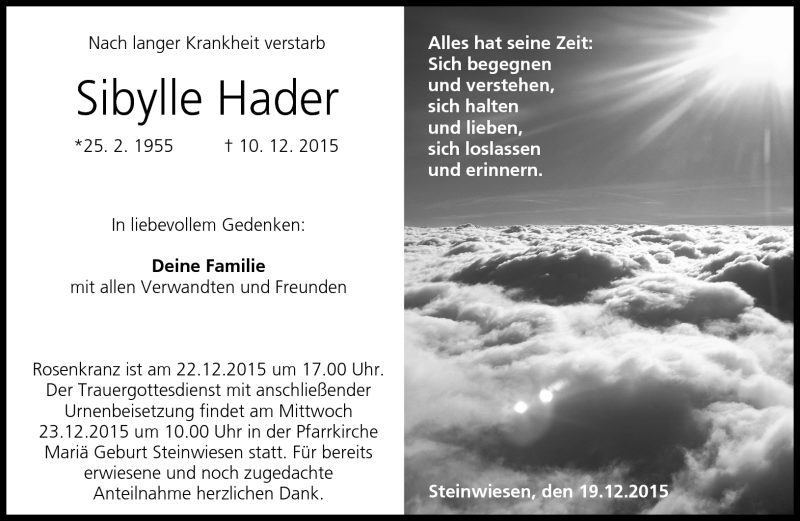 Nach langer Krankheit verstarb

Sibylle Hader

*25. 2. 1955 † 10. 12. 2015

In liebevollem Gedenken:

Deine Familie
mit allen Verwandten und Freunden

Rosenkranz ist am 22.12.2015 um 17.00 Uhr. Der Trauergottesdienst mit anschließender Urnenbeisetzung findet am Mittwoch 23.12.2015 um 10.00 Uhr in der Pfarrkirche Mariä Geburt Steinwiesen statt. Für bereits erwiesene und noch zugedachte Anteilnahme herzlichen Dank.

Alles hat seine Zeit:
Sich begegnen
und verstehen,
sich halten
und lieben,
sich loslassen
und erinnern.

Steinwiesen, den 19.12.2015